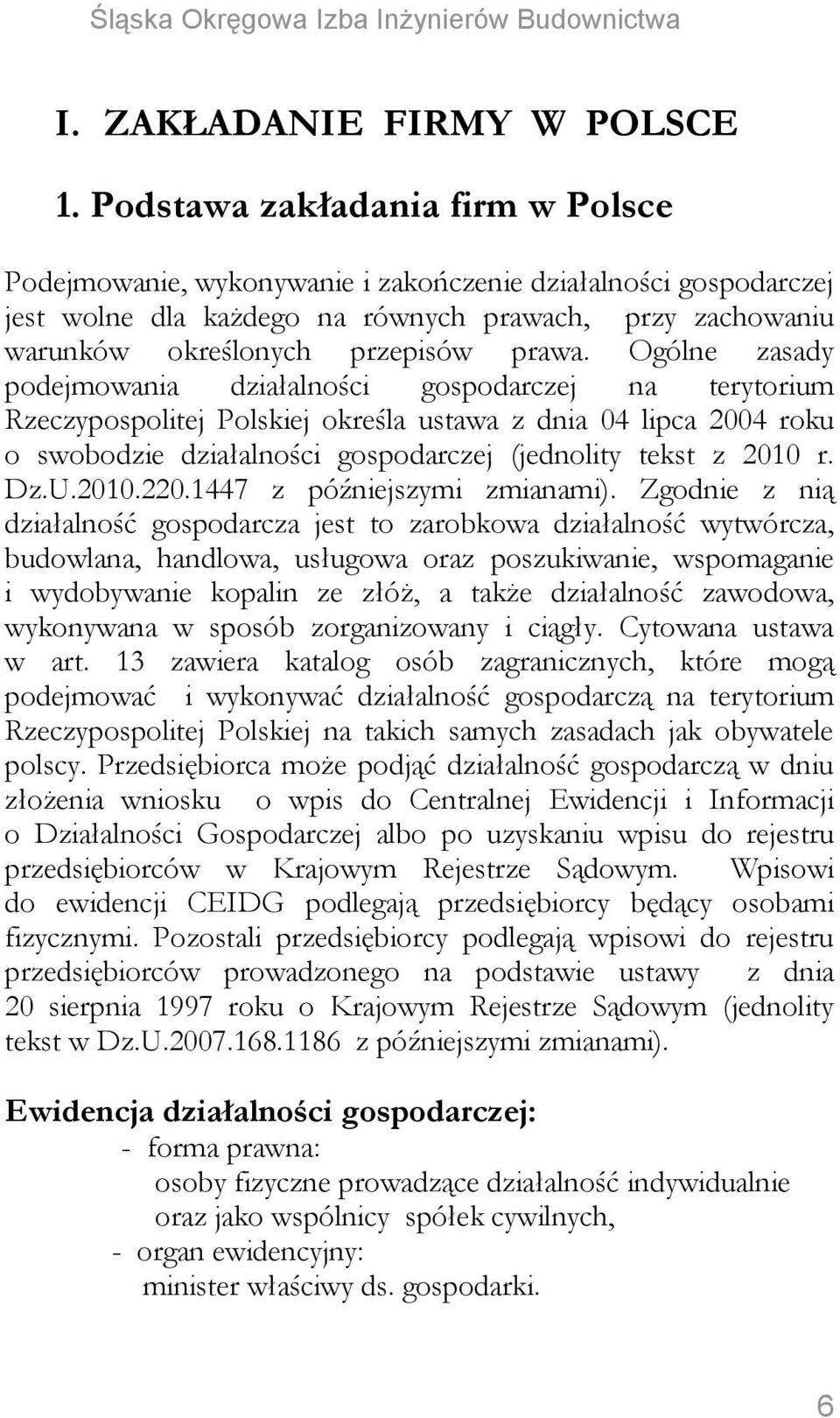 Śląska Okręgowa Izba Inżynierów Budownictwa

I. ZAKŁADANIE FIRMY W POLSCE

1. Podstawa zakładania firm w Polsce

Podejmowanie, wykonywanie i zakończenie działalności gospodarczej jest wolne dla każdego na równych prawach, przy zachowaniu warunków określonych przepisów prawa. Ogólne zasady podejmowania działalności gospodarczej na terytorium Rzeczypospolitej Polskiej określa ustawa z dnia 04 lipca 2004 roku o swobodzie działalności gospodarczej (jednolity tekst z 2010 r. Dz.U.2010.220.1447 z późniejszymi zmianami). Zgodnie z nią działalność gospodarcza jest to zarobkowa działalność wytwórcza, budowlana, handlowa, usługowa oraz poszukiwanie, wspomaganie i wydobywanie kopalin ze złóż, a także działalność zawodowa, wykonywana w sposób zorganizowany i ciągły. Cytowana ustawa w art. 13 zawiera katalog osób zagranicznych, które mogą podejmować i wykonywać działalność gospodarczą na terytorium Rzeczypospolitej Polskiej na takich samych zasadach jak obywatele polscy. Przedsiębiorca może podjąć działalność gospodarczą w dniu złożenia wniosku o wpis do Centralnej Ewidencji i Informacji o Działalności Gospodarczej albo po uzyskaniu wpisu do rejestru przedsiębiorców w Krajowym Rejestrze Sądowym. Wpisowi do ewidencji CEIDG podlegają przedsiębiorcy będący osobami fizycznymi. Pozostali przedsiębiorcy podlegają wpisowi do rejestru przedsiębiorców prowadzonego na podstawie ustawy z dnia 20 sierpnia 1997 roku o Krajowym Rejestrze Sądowym (jednolity tekst w Dz.U.2007.168.1186 z późniejszymi zmianami).

Ewidencja działalności gospodarczej:
- forma prawna:
osoby fizyczne prowadzące działalność indywidualnie oraz jako wspólnicy spółek cywilnych,
- organ ewidencyjny:
minister właściwy ds. gospodarki.

6